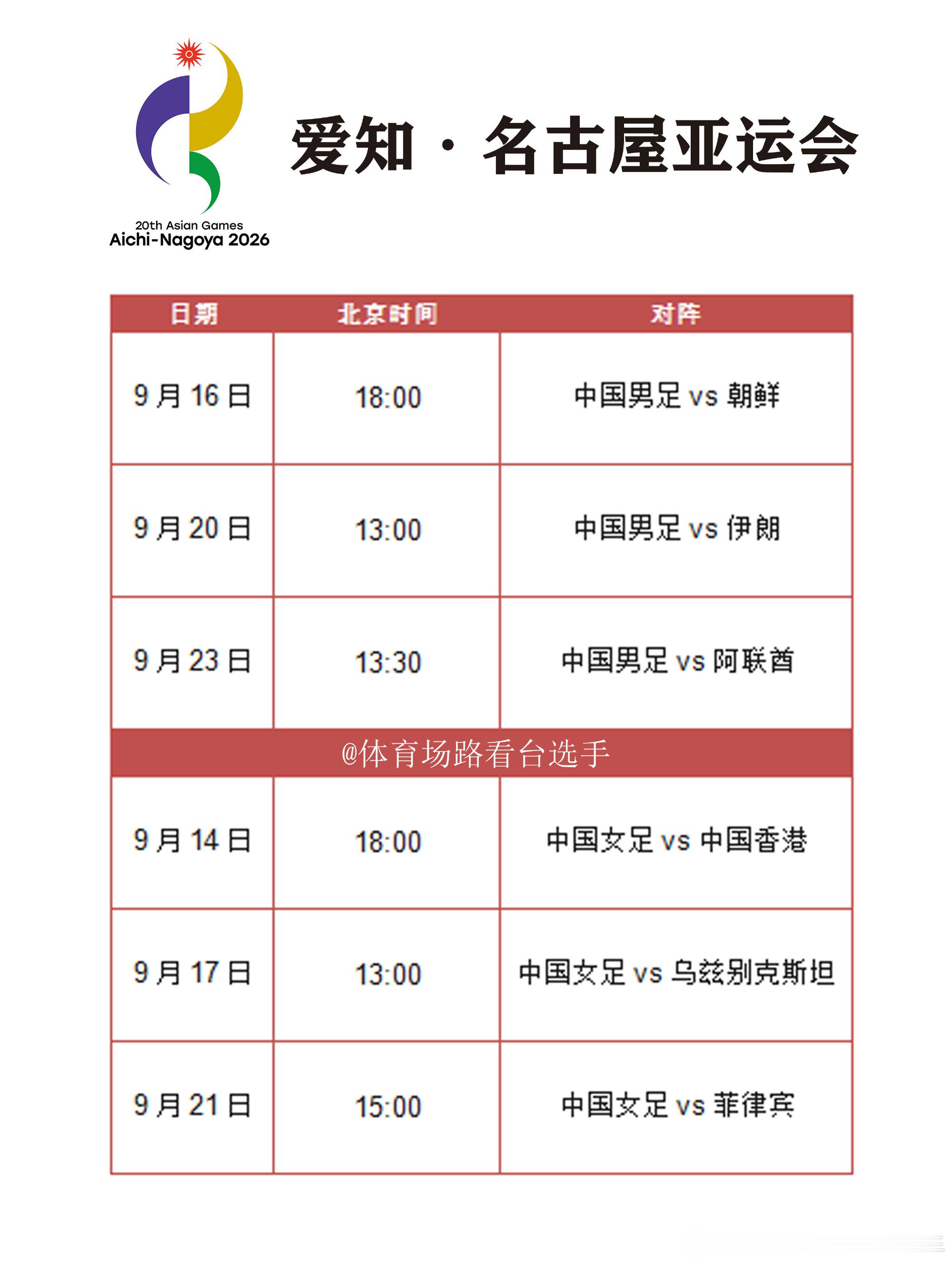 20th Asian Games
Aichi-Nagoya 2026

爱知·名古屋亚运会

| 日期 | 北京时间 | 对阵 |
|---|---|---|
| 9月16日 | 18:00 | 中国男足 vs 朝鲜 |
| 9月20日 | 13:00 | 中国男足 vs 伊朗 |
| 9月23日 | 13:30 | 中国男足 vs 阿联酋 |
| @体育场路看台选手 | | |
| 9月14日 | 18:00 | 中国女足 vs 中国香港 |
| 9月17日 | 13:00 | 中国女足 vs 乌兹别克斯坦 |
| 9月21日 | 15:00 | 中国女足 vs 菲律宾 |